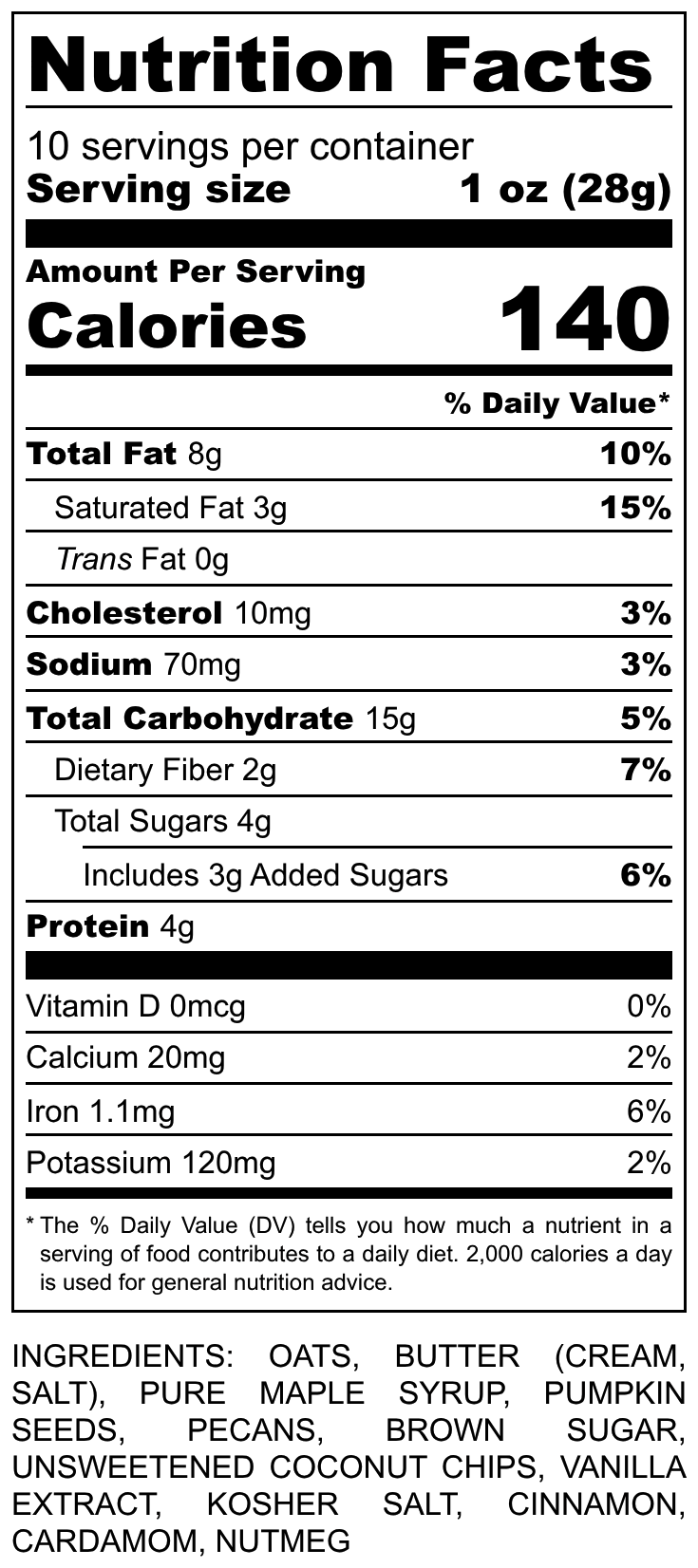 Nutrition Facts

10 servings per container
Serving size 1 oz (28g)

Amount Per Serving
Calories 140

% Daily Value*

Total Fat 8g 10%

Saturated Fat 3g 15%

Trans Fat 0g

Cholesterol 10mg 3%

Sodium 70mg 3%

Total Carbohydrate 15g 5%

Dietary Fiber 2g 7%

Total Sugars 4g

Includes 3g Added Sugars 6%

Protein 4g

Vitamin D 0mcg 0%

Calcium 20mg 2%

Iron 1.1mg 6%

Potassium 120mg 2%

* The % Daily Value (DV) tells you how much a nutrient in a serving of food contributes to a daily diet. 2,000 calories a day is used for general nutrition advice.

INGREDIENTS: OATS, BUTTER (CREAM, SALT), PURE MAPLE SYRUP, PUMPKIN SEEDS, PECANS, BROWN SUGAR, UNSWEETENED COCONUT CHIPS, VANILLA EXTRACT, KOSHER SALT, CINNAMON, CARDAMOM, NUTMEG